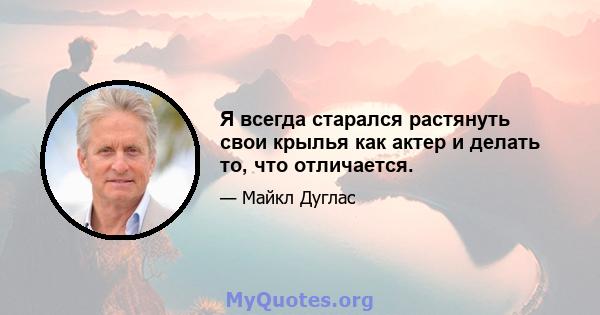 Я всегда старался растянуть свои крылья как актер и делать то, что отличается.

— Майкл Дуглас

MyQuotes.org